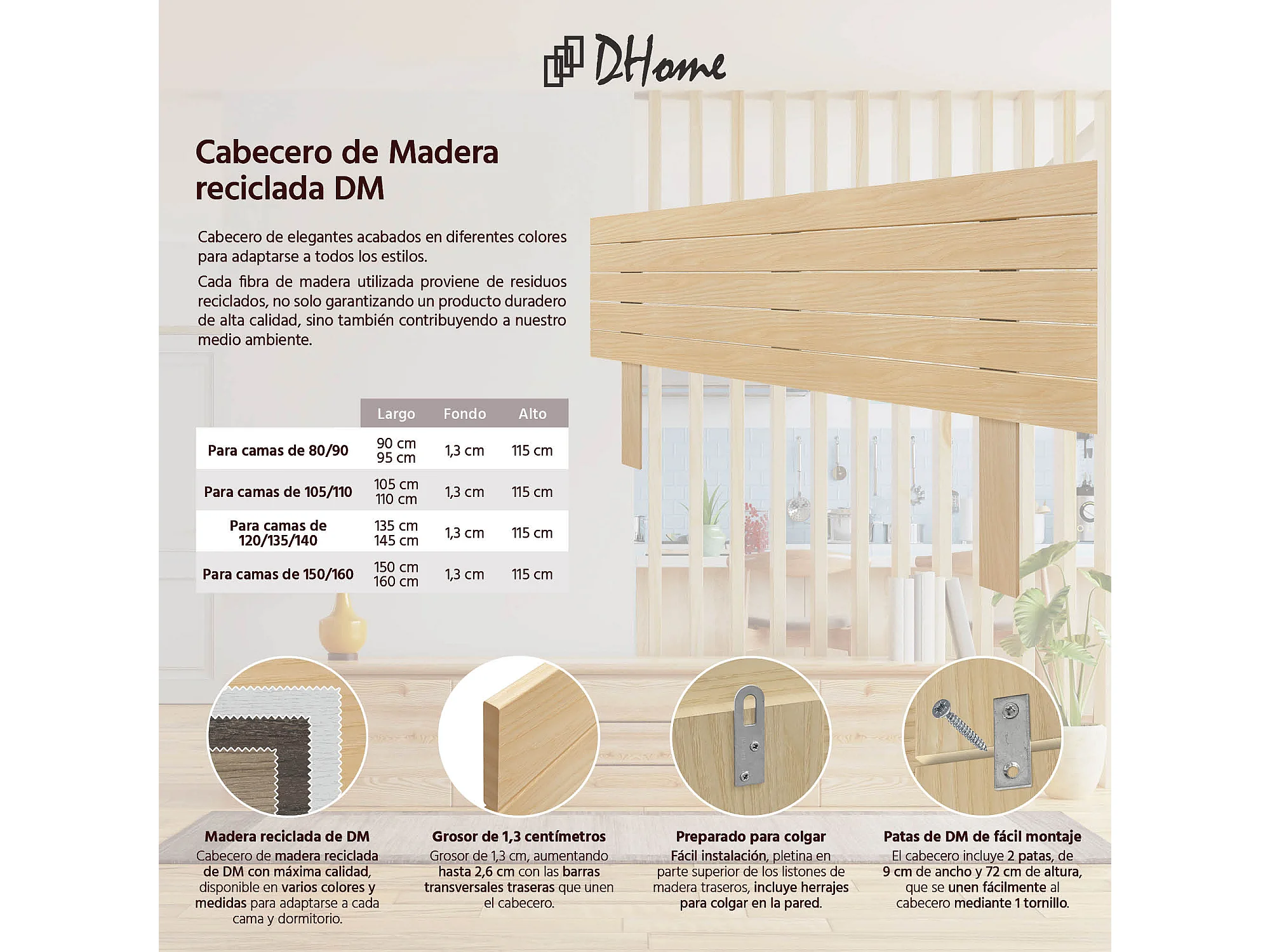 DHome

Cabecero de Madera reciclada DM

Cabecero de elegantes acabados en diferentes colores para adaptarse a todos los estilos.

Cada fibra de madera utilizada proviene de residuos reciclados, no solo garantizando un producto duradero de alta calidad, sino también contribuyendo a nuestro medio ambiente.

|  | Largo | Fondo | Alto |
|---|---|---|---|
| Para camas de 80/90 | 90 cm 95 cm | 1,3 cm | 115 cm |
| Para camas de 105/110 | 105 cm 110 cm | 1,3 cm | 115 cm |
| Para camas de 120/135/140 | 135 cm 145 cm | 1,3 cm | 115 cm |
| Para camas de 150/160 | 150 cm 160 cm | 1,3 cm | 115 cm |

Madera reciclada de DM
Cabecero de madera reciclada de DM con máxima calidad, disponible en varios colores y medidas para adaptarse a cada cama y dormitorio.

Grosor de 1,3 centímetros
Grosor de 1,3 cm, aumentando hasta 2,6 cm con las barras transversales traseras que unen el cabecero.

Preparado para colgar
Fácil instalación, pletina en parte superior de los listones de madera traseros, incluye herrajes para colgar en la pared.

Patas de DM de fácil montaje
El cabecero incluye 2 patas, de 9 cm de ancho y 72 cm de altura, que se unen fácilmente al cabecero mediante 1 tornillo.